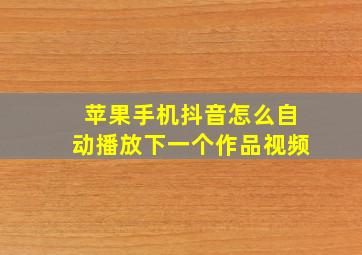 苹果手机抖音怎么自动播放下一个作品视频